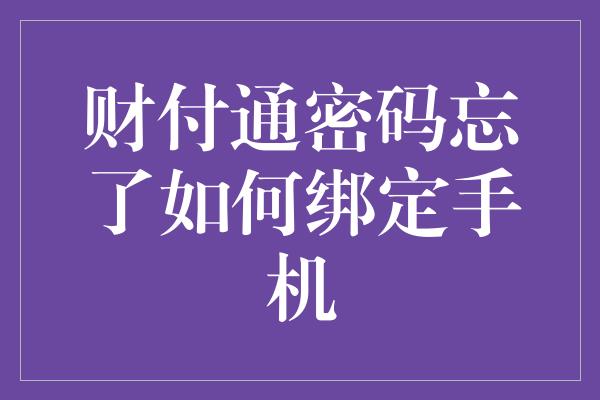 财付通密码忘了如何绑定手机